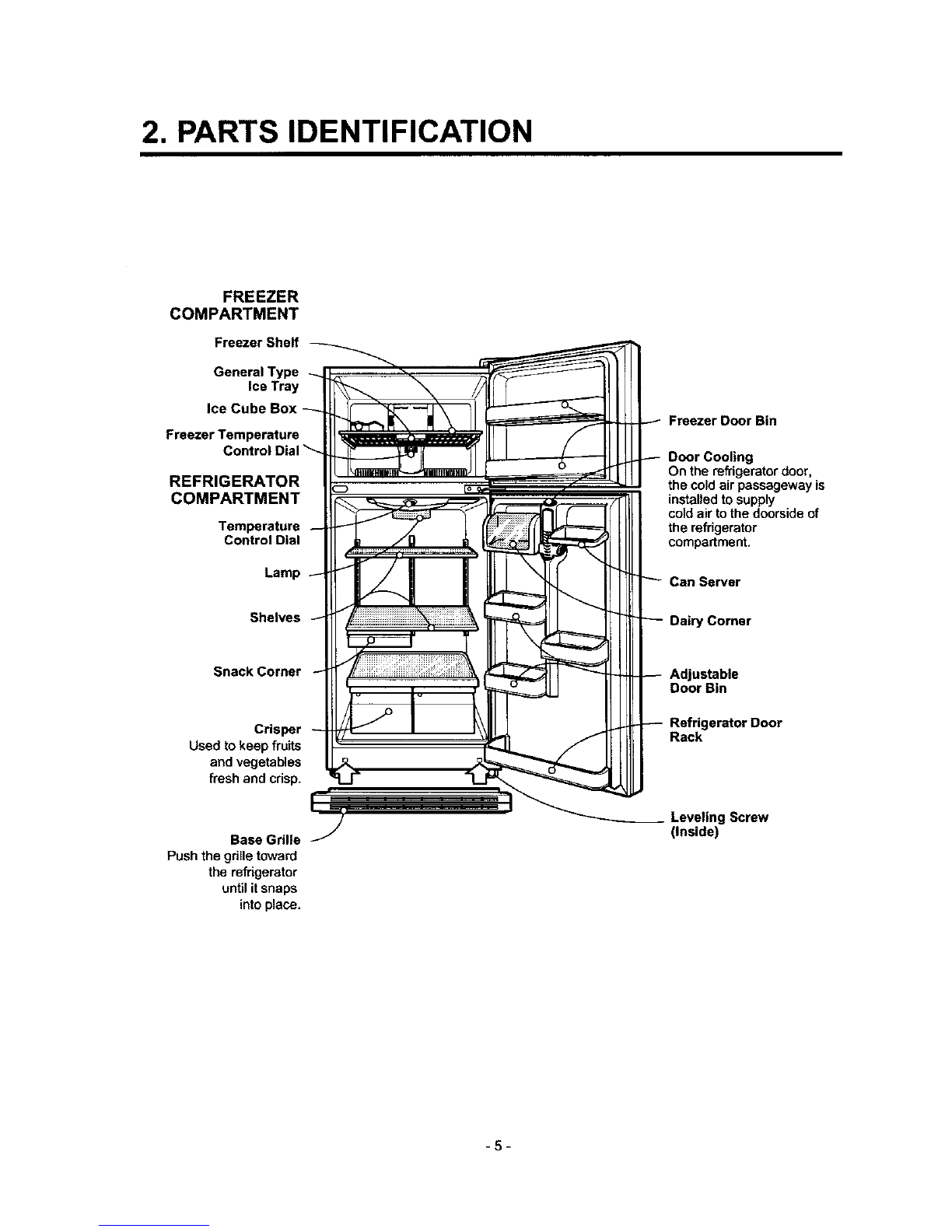 2. PARTS IDENTIFICATION

FREEZER COMPARTMENT

Freezer Shelf

General Type Ice Tray

Ice Cube Box

Freezer Temperature Control Dial

REFRIGERATOR COMPARTMENT

Temperature Control Dial

Lamp

Shelves

Snack Corner

Crisper
Used to keep fruits and vegetables fresh and crisp.

Base Grille
Push the grille toward the refrigerator until it snaps into place.

Freezer Door Bin

Door Cooling
On the refrigerator door, the cold air passageway is installed to supply cold air to the doorside of the refrigerator compartment.

Can Server

Dairy Corner

Adjustable Door Bin

Refrigerator Door Rack

Leveling Screw (Inside)

- 5 -